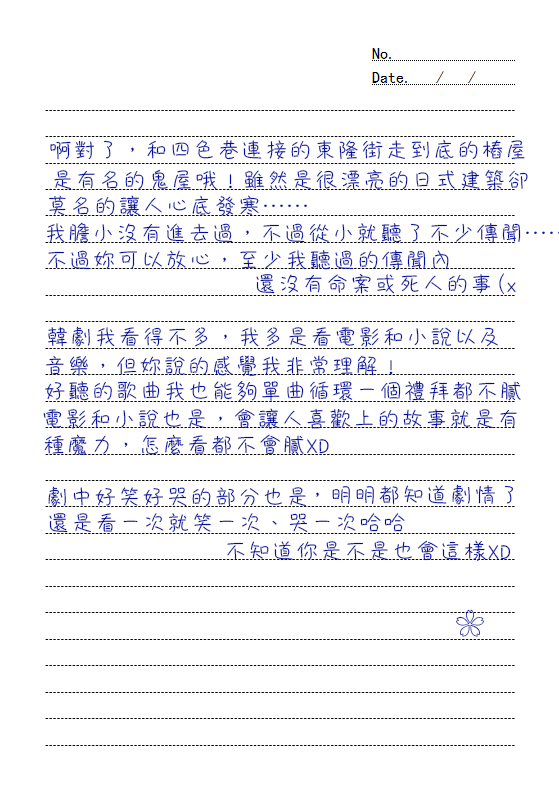 No.
Date. / /

啊對了，和四色巷連接的東隆街走到底的椿屋是有名的鬼屋哦！雖然是很漂亮的日式建築卻莫名的讓人心底發寒……
我膽小沒有進去過，不過從小就聽了不少傳聞……
不過妳可以放心，至少我聽過的傳聞內
還沒有命案或死人的事(x

韓劇我看得不多，我多是看電影和小說以及音樂，但妳說的感覺我非常理解！
好聽的歌曲我也能夠單曲循環一個禮拜都不膩
電影和小說也是，會讓人喜歡上的故事就是有種魔力，怎麼看都不會膩XD

劇中好笑好哭的部分也是，明明都知道劇情了還是看一次就笑一次、哭一次哈哈
不知道你是不是也會這樣XD